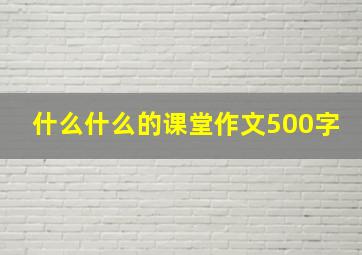 什么什么的课堂作文500字